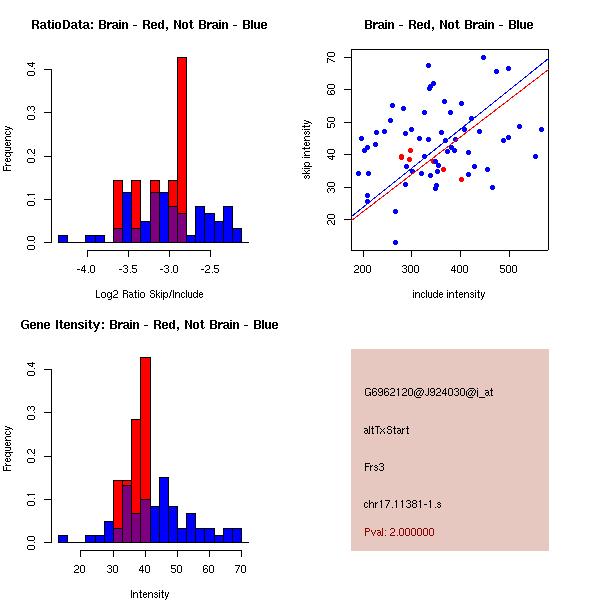 RatioData: Brain - Red, Not Brain - Blue

Frequency

0.0
0.1
0.2
0.3
0.4

-4.0
-3.5
-3.0
-2.5

Log2 Ratio Skip/Include

Brain - Red, Not Brain - Blue

skip intensity

20
30
40
50
60
70

200
300
400
500

include intensity

Gene Itensity: Brain - Red, Not Brain - Blue

Frequency

0.0
0.1
0.2
0.3
0.4

20
30
40
50
60
70

Intensity

G6962120@J924030@i_at

altTxStart

Frs3

chr17.11381-1.s

Pval: 2.000000